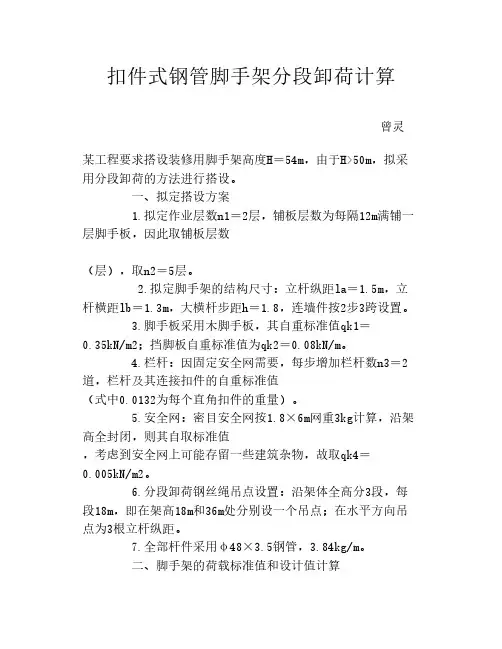 扣件式钢管脚手架分段卸荷计算

曾灵

某工程要求搭设装修用脚手架高度H＝54m，由于H>50m，拟采用分段卸荷的方法进行搭设。

一、拟定搭设方案

1.拟定作业层数n1＝2层，铺板层数为每隔12m满铺一层脚手板，因此取铺板层数

（层），取n2＝5层。

2.拟定脚手架的结构尺寸：立杆纵距la＝1.5m，立杆横距lb＝1.3m，大横杆步距h＝1.8，连墙件按2步3跨设置。

3.脚手板采用木脚手板，其自重标准值qk1＝0.35kN/m2；挡脚板自重标准值为qk2＝0.08kN/m。

4.栏杆：因固定安全网需要，每步增加栏杆数n3＝2道，栏杆及其连接扣件的自重标准值

（式中0.0132为每个直角扣件的重量）。

5.安全网：密目安全网按1.8×6m网重3kg计算，沿架高全封闭，则其自取标准值

，考虑到安全网上可能存留一些建筑杂物，故取qk4＝0.005kN/m2。

6.分段卸荷钢丝绳吊点设置：沿架体全高分3段，每段18m，即在架高18m和36m处分别设一个吊点；在水平方向吊点为3根立杆纵距。

7.全部杆件采用φ48×3.5钢管，3.84kg/m。

二、脚手架的荷载标准值和设计值计算